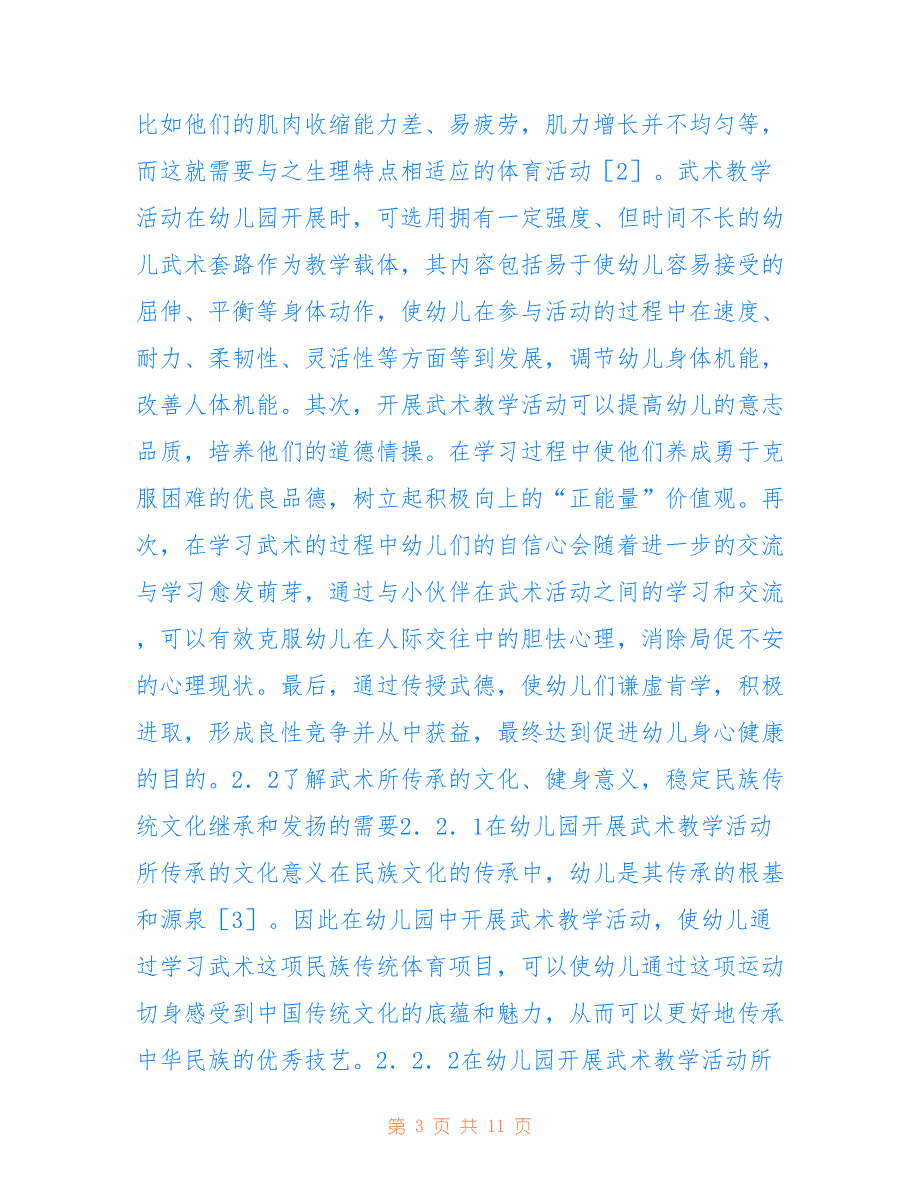 比如他们的肌肉收缩能力差、易疲劳，肌力增长并不均匀等，而这就需要与之生理特点相适应的体育活动［2］。武术教学活动在幼儿园开展时，可选用拥有一定强度、但时间不长的幼儿武术套路作为教学载体，其内容包括易于使幼儿容易接受的屈伸、平衡等身体动作，使幼儿在参与活动的过程中在速度、耐力、柔韧性、灵活性等方面等到发展，调节幼儿身体机能，改善人体机能。其次，开展武术教学活动可以提高幼儿的意志品质，培养他们的道德情操。在学习过程中使他们养成勇于克服困难的优良品德，树立起积极向上的“正能量”价值观。再次，在学习武术的过程中幼儿们的自信心会随着进一步的交流与学习愈发萌芽，通过与小伙伴在武术活动之间的学习和交流，可以有效克服幼儿在人际交往中的胆怯心理，消除局促不安的心理现状。最后，通过传授武德，使幼儿们谦虚肯学，积极进取，形成良性竞争并从中获益，最终达到促进幼儿身心健康的目的。2．2了解武术所传承的文化、健身意义，稳定民族传统文化继承和发扬的需要2．2．1在幼儿园开展武术教学活动所传承的文化意义在民族文化的传承中，幼儿是其传承的根基和源泉［3］。因此在幼儿园中开展武术教学活动，使幼儿通过学习武术这项民族传统体育项目，可以使幼儿通过这项运动切身感受到中国传统文化的底蕴和魅力，从而可以更好地传承中华民族的优秀技艺。2．2．2在幼儿园开展武术教学活动所

第 3 页 共 11 页